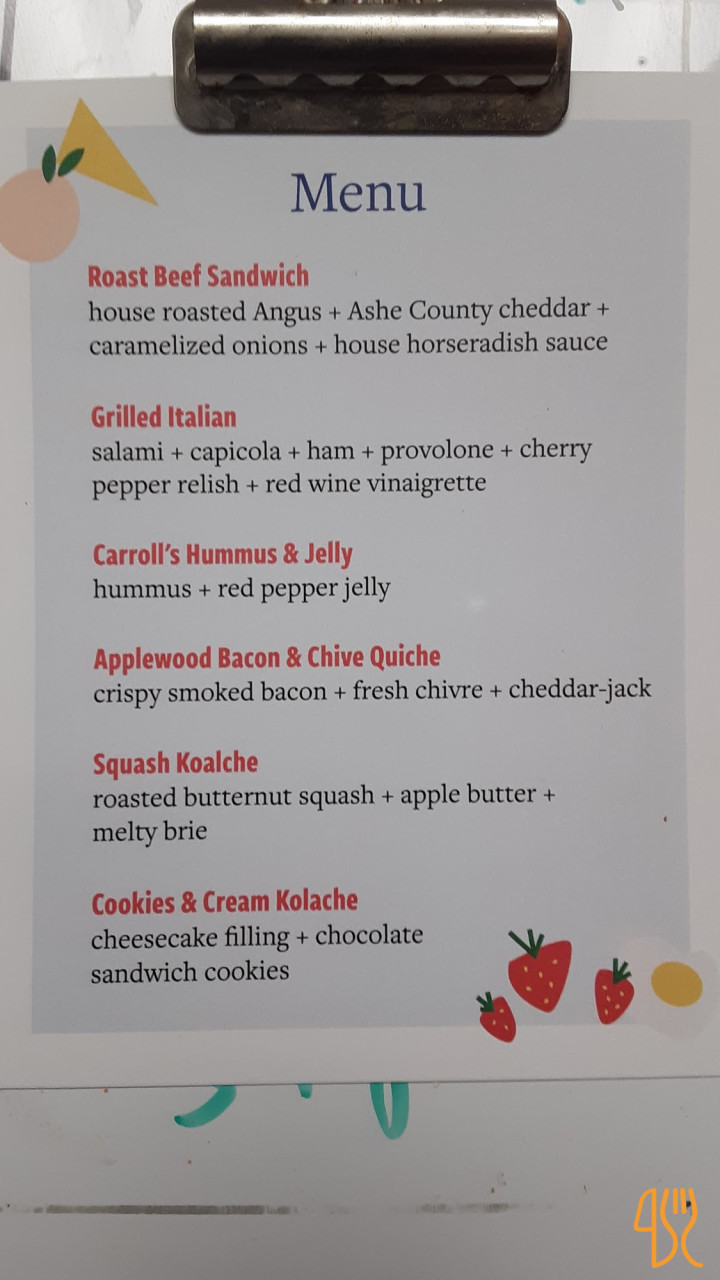 Menu

Roast Beef Sandwich
house roasted Angus + Ashe County cheddar + caramelized onions + house horseradish sauce

Grilled Italian
salami + capicola + ham + provolone + cherry pepper relish + red wine vinaigrette

Carroll's Hummus & Jelly
hummus + red pepper jelly

Applewood Bacon & Chive Quiche
crispy smoked bacon + fresh chivre + cheddar-jack

Squash Koalche
roasted butternut squash + apple butter + melty brie

Cookies & Cream Kolache
cheesecake filling + chocolate sandwich cookies